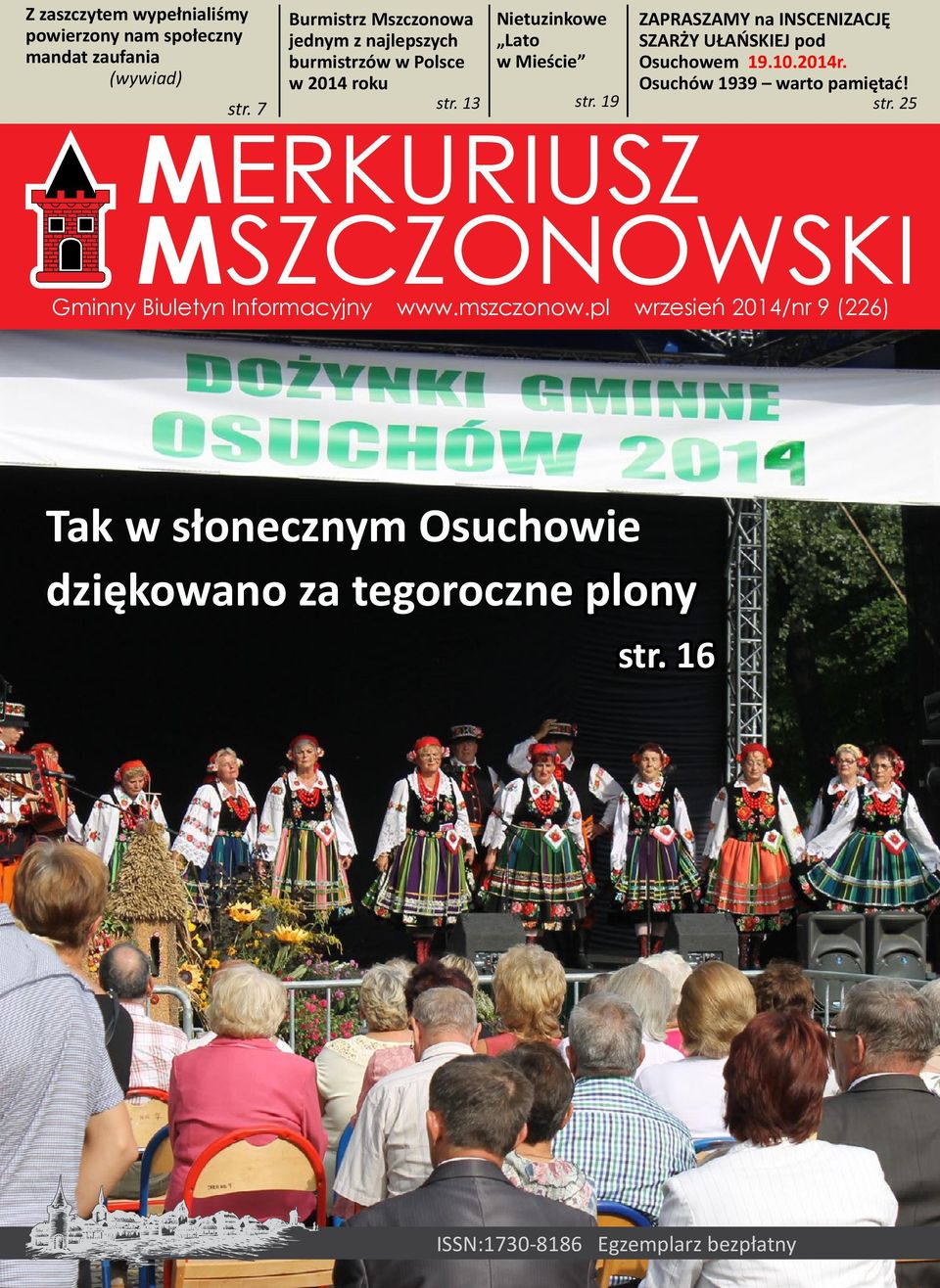 Z zaszczytem wypełnialiśmy powierzony nam społeczny mandat zaufania
(wywiad)
str. 7

Burmistrz Mszczonowa jednym z najlepszych burmistrzów w Polsce w 2014 roku
str. 13

Nietuzinkowe „Lato w Mieście”
str. 19

ZAPRASZAMY na INSCENIZACJĘ SZARŻY UŁAŃSKIEJ pod Osuchowem 19.10.2014r. Osuchów 1939 – warto pamiętać!
str. 25

MERKURIUSZ MSZCZONOWSKI

Gminny Biuletyn Informacyjny www.mszczonow.pl wrzesień 2014/nr 9 (226)

DOŻYNKI GMINNE OSUCHÓW 2014

Tak w słonecznym Osuchowie dziękowano za tegoroczne plony
str. 16

ISSN:1730-8186 Egzemplarz bezpłatny